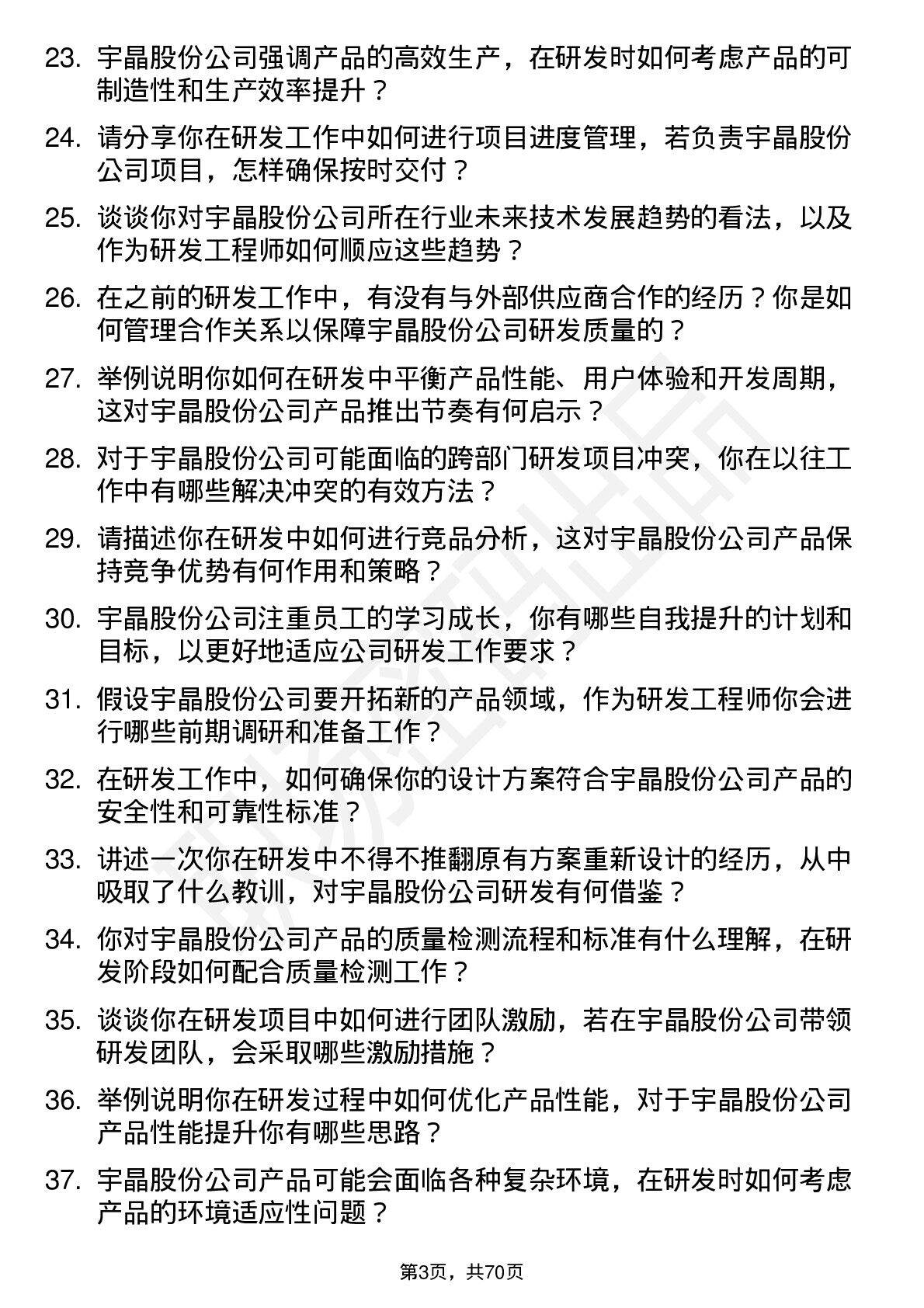 23. 宇晶股份公司强调产品的高效生产，在研发时如何考虑产品的可制造性和生产效率提升？

24. 请分享你在研发工作中如何进行项目进度管理，若负责宇晶股份公司项目，怎样确保按时交付？

25. 谈谈你对宇晶股份公司所在行业未来技术发展趋势的看法，以及作为研发工程师如何顺应这些趋势？

26. 在之前的研发工作中，有没有与外部供应商合作的经历？你是如何管理合作关系以保障宇晶股份公司研发质量的？

27. 举例说明你如何在研发中平衡产品性能、用户体验和开发周期，这对宇晶股份公司产品推出节奏有何启示？

28. 对于宇晶股份公司可能面临的跨部门研发项目冲突，你在以往工作中有哪些解决冲突的有效方法？

29. 请描述你在研发中如何进行竞品分析，这对宇晶股份公司产品保持竞争优势有何作用和策略？

30. 宇晶股份公司注重员工的学习成长，你有哪些自我提升的计划和目标，以更好地适应公司研发工作要求？

31. 假设宇晶股份公司要开拓新的产品领域，作为研发工程师你会进行哪些前期调研和准备工作？

32. 在研发工作中，如何确保你的设计方案符合宇晶股份公司产品的安全性和可靠性标准？

33. 讲述一次你在研发中不得不推翻原有方案重新设计的经历，从中吸取了什么教训，对宇晶股份公司研发有何借鉴？

34. 你对宇晶股份公司产品的质量检测流程和标准有什么理解，在研发阶段如何配合质量检测工作？

35. 谈谈你在研发项目中如何进行团队激励，若在宇晶股份公司带领研发团队，会采取哪些激励措施？

36. 举例说明你在研发过程中如何优化产品性能，对于宇晶股份公司产品性能提升你有哪些思路？

37. 宇晶股份公司产品可能会面临各种复杂环境，在研发时如何考虑产品的环境适应性问题？

第3页，共70页